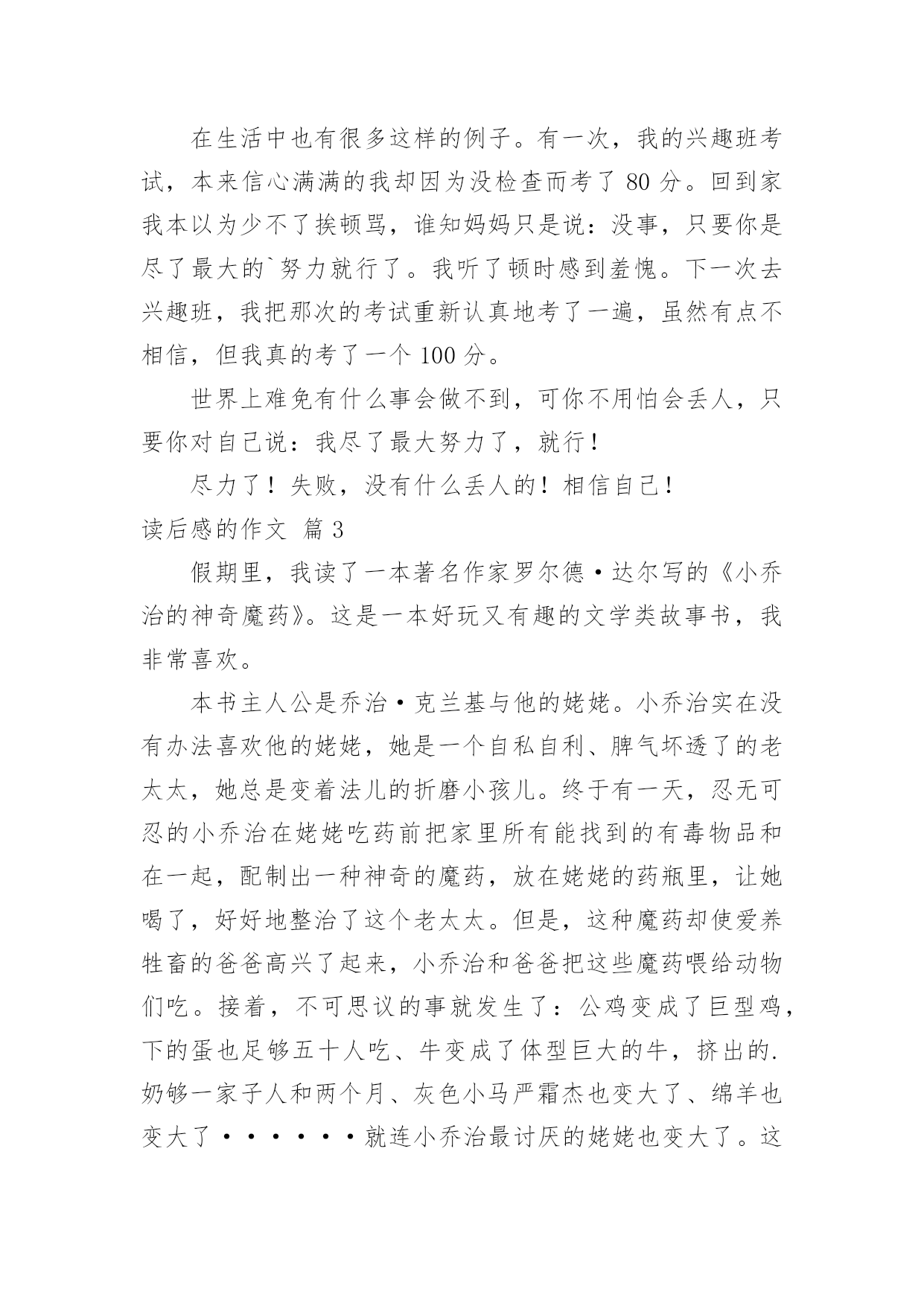 在生活中也有很多这样的例子。有一次，我的兴趣班考试，本来信心满满的我却因为没检查而考了 80 分。回到家我本以为少不了挨顿骂，谁知妈妈只是说：没事，只要你是尽了最大的`努力就行了。我听了顿时感到羞愧。下一次去兴趣班，我把那次的考试重新认真地考了一遍，虽然有点不相信，但我真的考了一个 100 分。

世界上难免有什么事会做不到，可你不用怕会丢人，只要你对自己说：我尽了最大努力了，就行！

尽力了！失败，没有什么丢人的！相信自己！

读后感的作文 篇 3

假期里，我读了一本著名作家罗尔德·达尔写的《小乔治的神奇魔药》。这是一本好玩又有趣的文学类故事书，我非常喜欢。

本书主人公是乔治·克兰基与他的姥姥。小乔治实在没有办法喜欢他的姥姥，她是一个自私自利、脾气坏透了的老太太，她总是变着法儿的折磨小孩儿。终于有一天，忍无可忍的小乔治在姥姥吃药前把家里所有能找到的有毒物品和在一起，配制出一种神奇的魔药，放在姥姥的药瓶里，让她喝了，好好地整治了这个老太太。但是，这种魔药却使爱养牲畜的爸爸高兴了起来，小乔治和爸爸把这些魔药喂给动物们吃。接着，不可思议的事就发生了：公鸡变成了巨型鸡，下的蛋也足够五十人吃、牛变成了体型巨大的牛，挤出的.奶够一家子人和两个月、灰色小马严霜杰也变大了、绵羊也变大了······就连小乔治最讨厌的姥姥也变大了。这